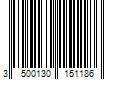 3 500130 151186